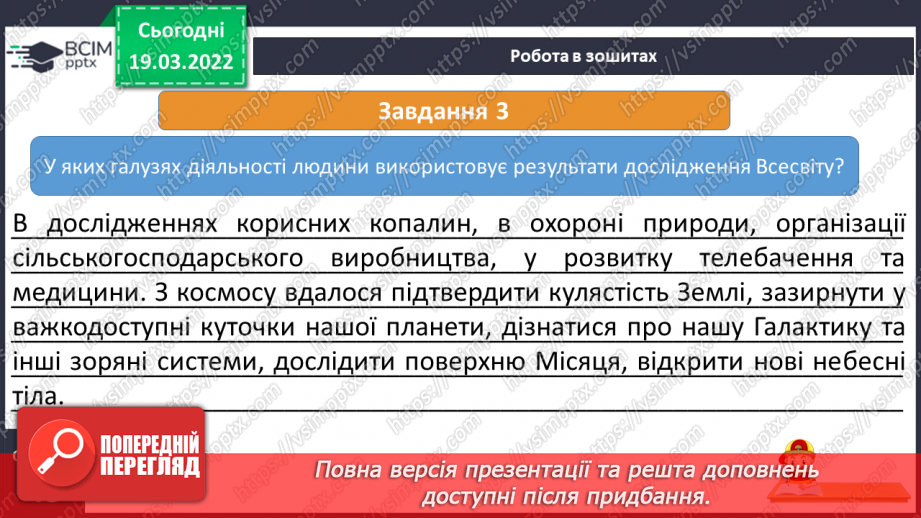 ВСІМ
pptx

Сьогодні
19.03.2022

Робота в зошитах

Завдання 3

У яких галузях діяльності людини використовує результати дослідження Всесвіту?

В дослідженнях корисних копалин, в охороні природи, організації сільськогосподарського виробництва, у розвитку телебачення та медицини. З космосу вдалося підтвердити кулястість Землі, зазирнути у важкодоступні куточки нашої планети, дізнатися про нашу Галактику та інші зоряні системи, дослідити поверхню Місяця, відкрити нові небесні тіла.

ПОПЕРЕДНІЙ
ПЕРЕГЛЯД

Повна версія презентації та решта доповнень доступні після придбання.

https://vsimpptx.com